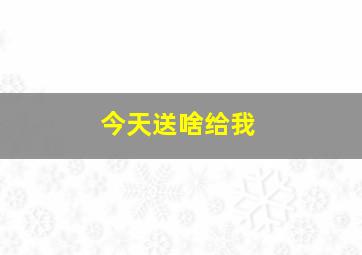 今天送啥给我